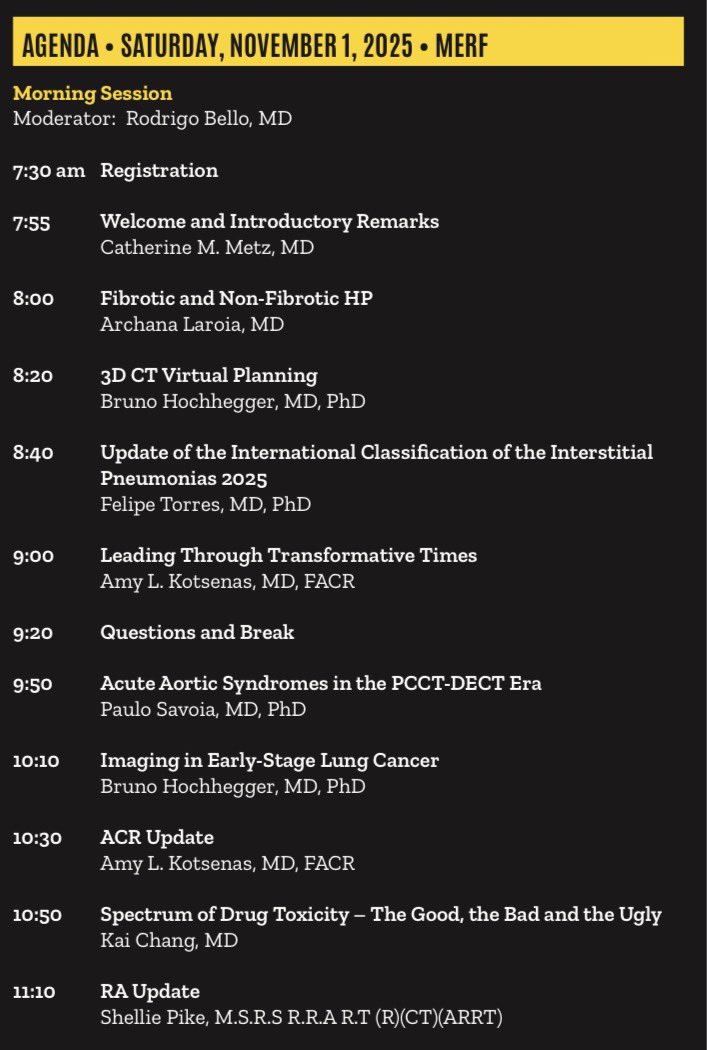 AGENDA • SATURDAY, NOVEMBER 1, 2025 • MERF

Morning Session
Moderator: Rodrigo Bello, MD

7:30 am Registration

7:55 Welcome and Introductory Remarks
Catherine M. Metz, MD

8:00 Fibrotic and Non-Fibrotic HP
Archana Laroia, MD

8:20 3D CT Virtual Planning
Bruno Hochhegger, MD, PhD

8:40 Update of the International Classification of the Interstitial Pneumonias 2025
Felipe Torres, MD, PhD

9:00 Leading Through Transformative Times
Amy L. Kotsenas, MD, FACR

9:20 Questions and Break

9:50 Acute Aortic Syndromes in the PCCT-DECT Era
Paulo Savoia, MD, PhD

10:10 Imaging in Early-Stage Lung Cancer
Bruno Hochhegger, MD, PhD

10:30 ACR Update
Amy L. Kotsenas, MD, FACR

10:50 Spectrum of Drug Toxicity – The Good, the Bad and the Ugly
Kai Chang, MD

11:10 RA Update
Shellie Pike, M.S.R.S R.R.A R.T (R)(CT)(ARRT)